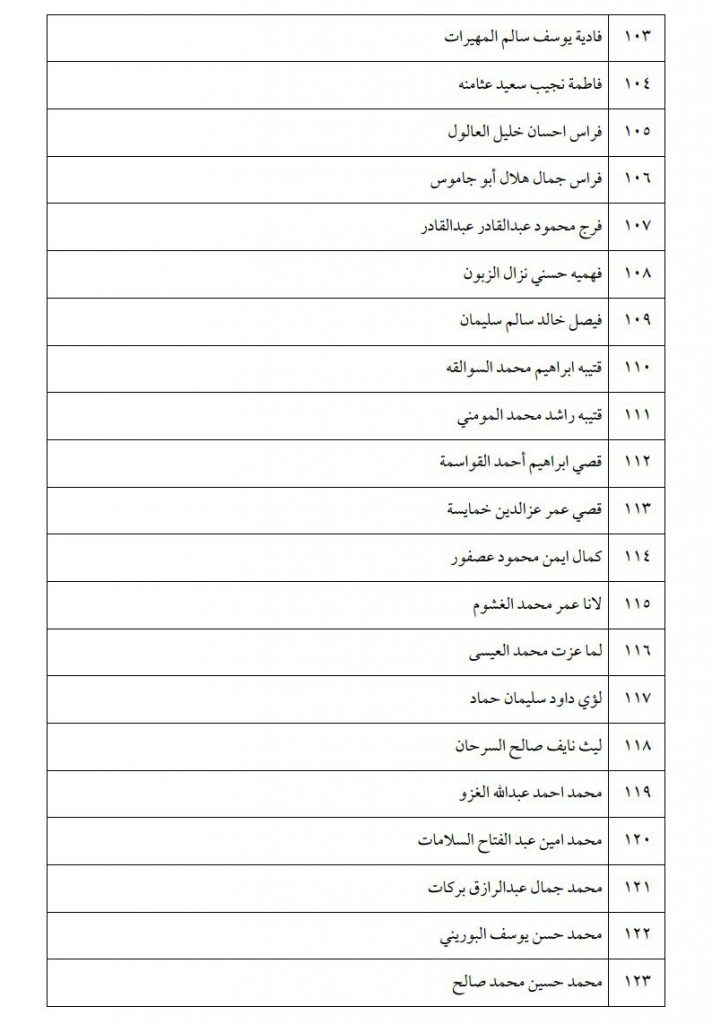 | ١٠٣ | فادية يوسف سالم المهيرات |
|---|---|
| ١٠٤ | فاطمة نجيب سعيد عثامنه |
| ١٠٥ | فراس احسان خليل العالول |
| ١٠٦ | فراس جمال هلال أبو جاموس |
| ١٠٧ | فرج محمود عبدالقادر عبدالقادر |
| ١٠٨ | فهميه حسني نزال الزبون |
| ١٠٩ | فيصل خالد سالم سليمان |
| ١١٠ | قتيبه ابراهيم محمد السوالقه |
| ١١١ | قتيبه راشد محمد المومني |
| ١١٢ | قصي ابراهيم أحمد القواسمة |
| ١١٣ | قصي عمر عزالدين خمايسة |
| ١١٤ | كمال ايمن محمود عصفور |
| ١١٥ | لانا عمر محمد الغشوم |
| ١١٦ | لما عزت محمد العيسى |
| ١١٧ | لؤي داود سليمان حماد |
| ١١٨ | ليث نايف صالح السرحان |
| ١١٩ | محمد احمد عبدالله الغزو |
| ١٢٠ | محمد امين عبد الفتاح السلامات |
| ١٢١ | محمد جمال عبدالرازق بركات |
| ١٢٢ | محمد حسن يوسف البوريني |
| ١٢٣ | محمد حسين محمد صالح |